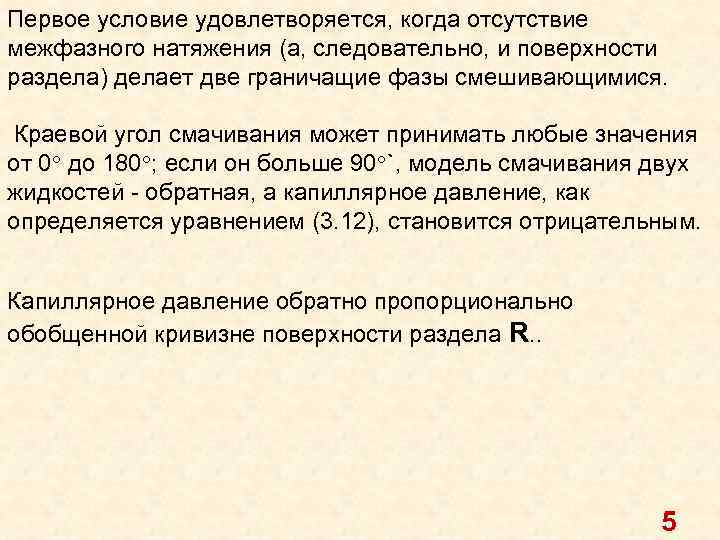 Первое условие удовлетворяется, когда отсутствие межфазного натяжения (а, следовательно, и поверхности раздела) делает две граничащие фазы смешивающимися.

Краевой угол смачивания может принимать любые значения от 0° до 180°; если он больше 90°`, модель смачивания двух жидкостей - обратная, а капиллярное давление, как определяется уравнением (3.12), становится отрицательным.

Капиллярное давление обратно пропорционально обобщенной кривизне поверхности раздела R..

5